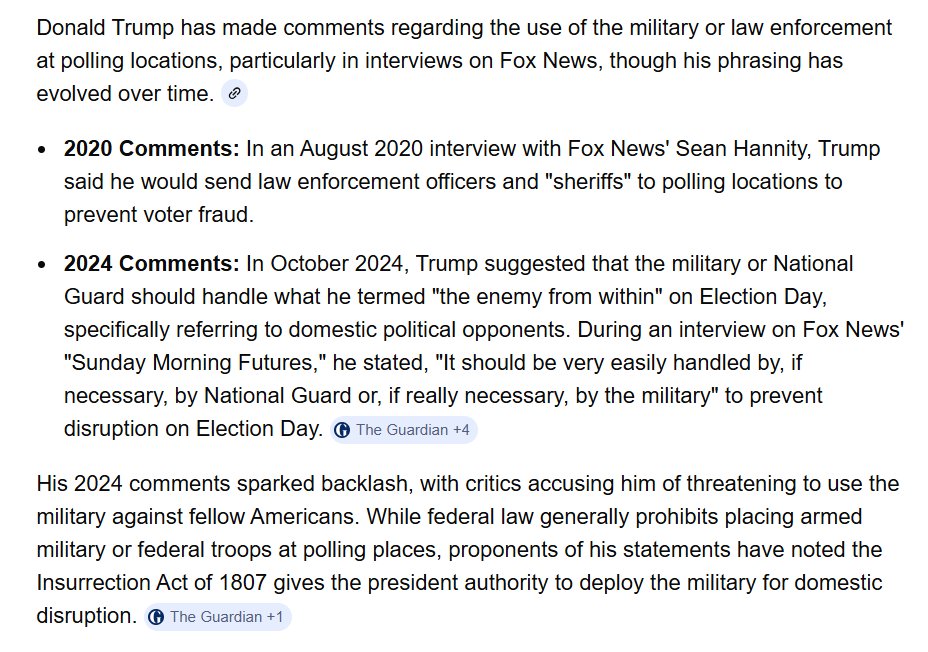 Donald Trump has made comments regarding the use of the military or law enforcement at polling locations, particularly in interviews on Fox News, though his phrasing has evolved over time.

- **2020 Comments:** In an August 2020 interview with Fox News' Sean Hannity, Trump said he would send law enforcement officers and "sheriffs" to polling locations to prevent voter fraud.
- **2024 Comments:** In October 2024, Trump suggested that the military or National Guard should handle what he termed "the enemy from within" on Election Day, specifically referring to domestic political opponents. During an interview on Fox News' "Sunday Morning Futures," he stated, "It should be very easily handled by, if necessary, by National Guard or, if really necessary, by the military" to prevent disruption on Election Day. The Guardian +4

His 2024 comments sparked backlash, with critics accusing him of threatening to use the military against fellow Americans. While federal law generally prohibits placing armed military or federal troops at polling places, proponents of his statements have noted the Insurrection Act of 1807 gives the president authority to deploy the military for domestic disruption. The Guardian +1